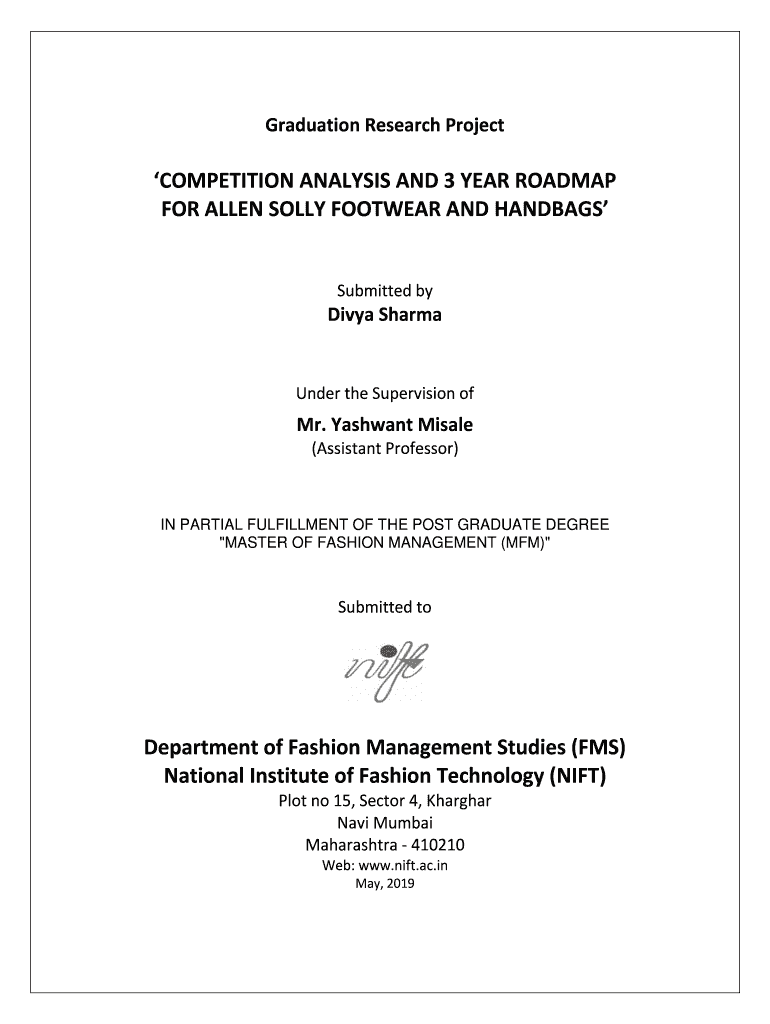 Graduation Research Project

'COMPETITION ANALYSIS AND 3 YEAR ROADMAP FOR ALLEN SOLLY FOOTWEAR AND HANDBAGS'

Submitted by
Divya Sharma

Under the Supervision of
Mr. Yashwant Misale
(Assistant Professor)

IN PARTIAL FULFILLMENT OF THE POST GRADUATE DEGREE
"MASTER OF FASHION MANAGEMENT (MFM)"

Submitted to

nift

Department of Fashion Management Studies (FMS)
National Institute of Fashion Technology (NIFT)
Plot no 15, Sector 4, Kharghar
Navi Mumbai
Maharashtra - 410210
Web: www.nift.ac.in
May, 2019